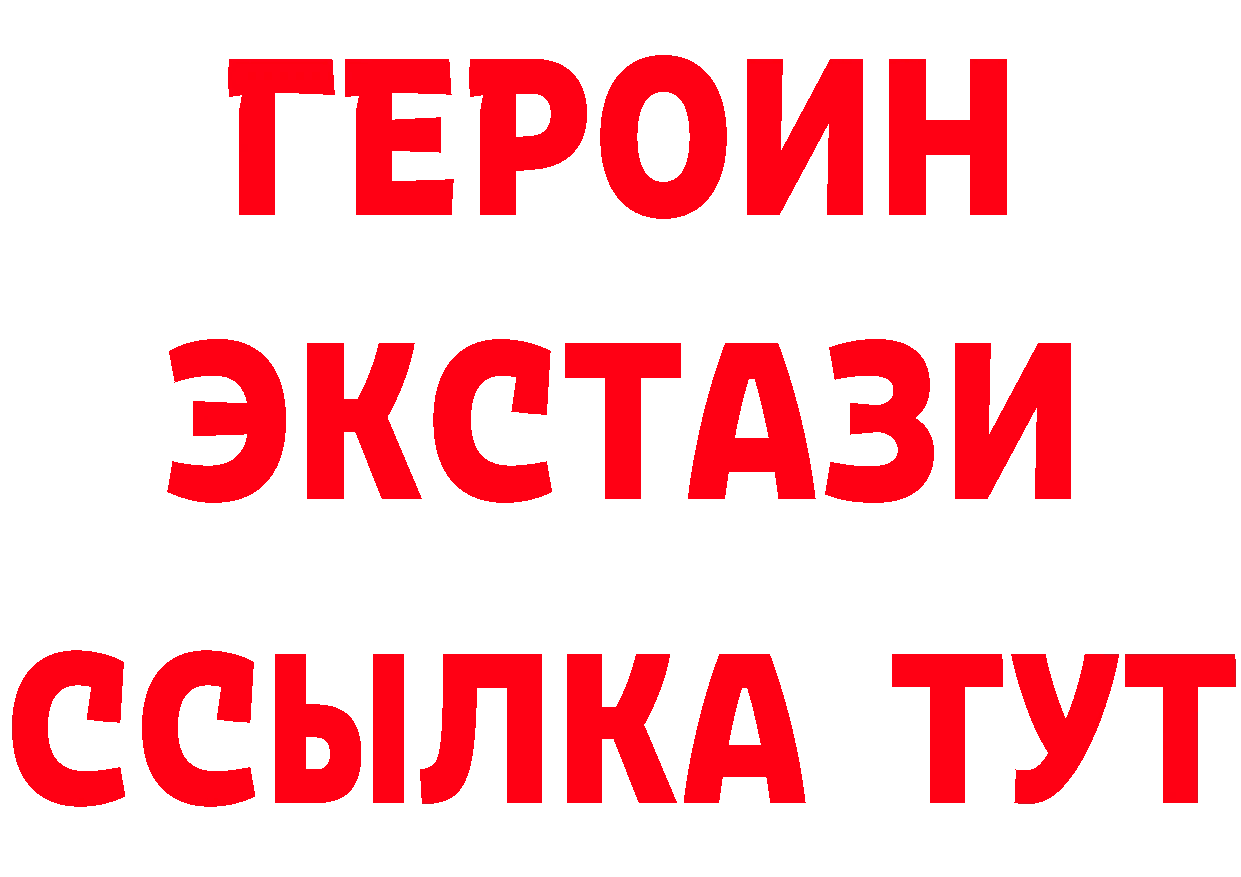 ГЕРОИН
ЭКСТАЗИ
ССЫЛКА ТУТ